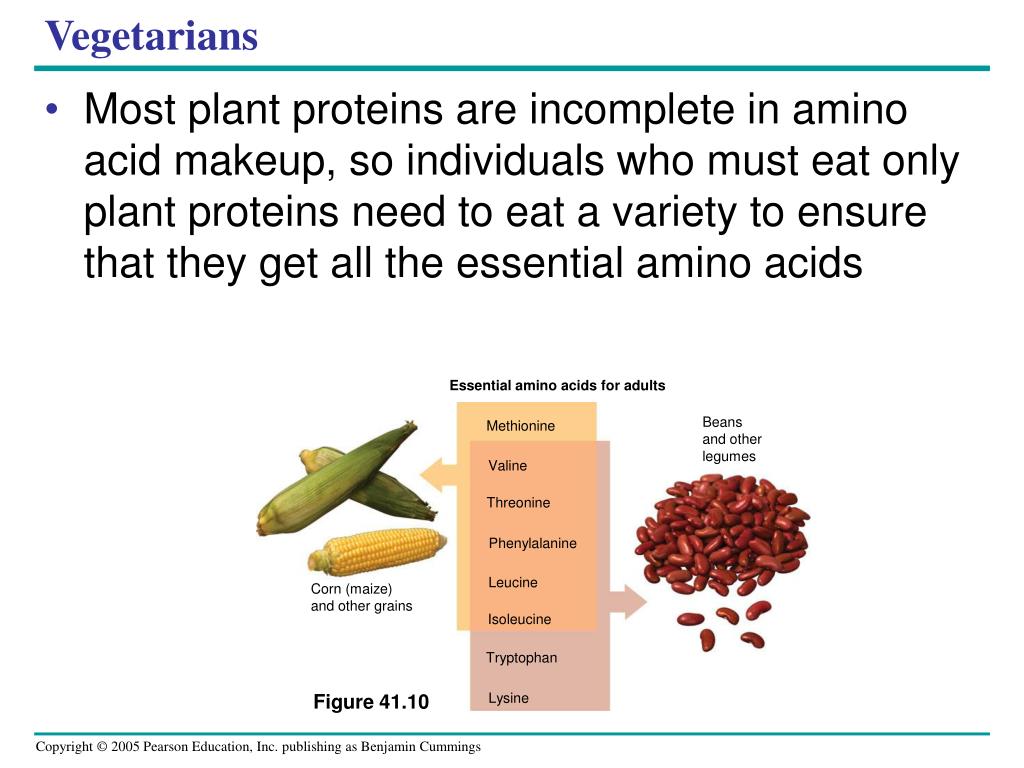 Vegetarians

• Most plant proteins are incomplete in amino acid makeup, so individuals who must eat only plant proteins need to eat a variety to ensure that they get all the essential amino acids

Essential amino acids for adults

Methionine
Valine
Threonine
Phenylalanine
Leucine
Isoleucine
Tryptophan
Lysine

Beans and other legumes

Corn (maize) and other grains

Figure 41.10

Copyright © 2005 Pearson Education, Inc. publishing as Benjamin Cummings